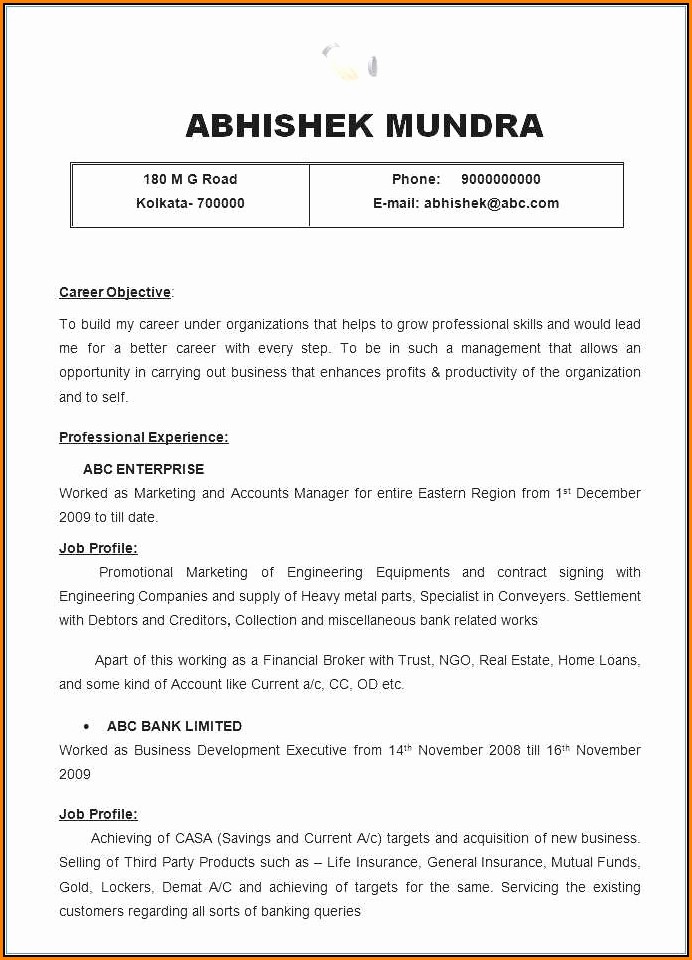 ABHISHEK MUNDRA

| 180 M G Road<br>Kolkata- 700000 | Phone: 9000000000<br>E-mail: abhishek@abc.com |
|---|---|

Career Objective:

To build my career under organizations that helps to grow professional skills and would lead me for a better career with every step. To be in such a management that allows an opportunity in carrying out business that enhances profits & productivity of the organization and to self.

Professional Experience:

ABC ENTERPRISE
Worked as Marketing and Accounts Manager for entire Eastern Region from 1$^{st}$ December 2009 to till date.

Job Profile:
Promotional Marketing of Engineering Equipments and contract signing with Engineering Companies and supply of Heavy metal parts, Specialist in Conveyers. Settlement with Debtors and Creditors, Collection and miscellaneous bank related works

Apart of this working as a Financial Broker with Trust, NGO, Real Estate, Home Loans, and some kind of Account like Current a/c, CC, OD etc.

• ABC BANK LIMITED
Worked as Business Development Executive from 14$^{th}$ November 2008 till 16$^{th}$ November 2009

Job Profile:
Achieving of CASA (Savings and Current A/c) targets and acquisition of new business. Selling of Third Party Products such as – Life Insurance, General Insurance, Mutual Funds, Gold, Lockers, Demat A/C and achieving of targets for the same. Servicing the existing customers regarding all sorts of banking queries